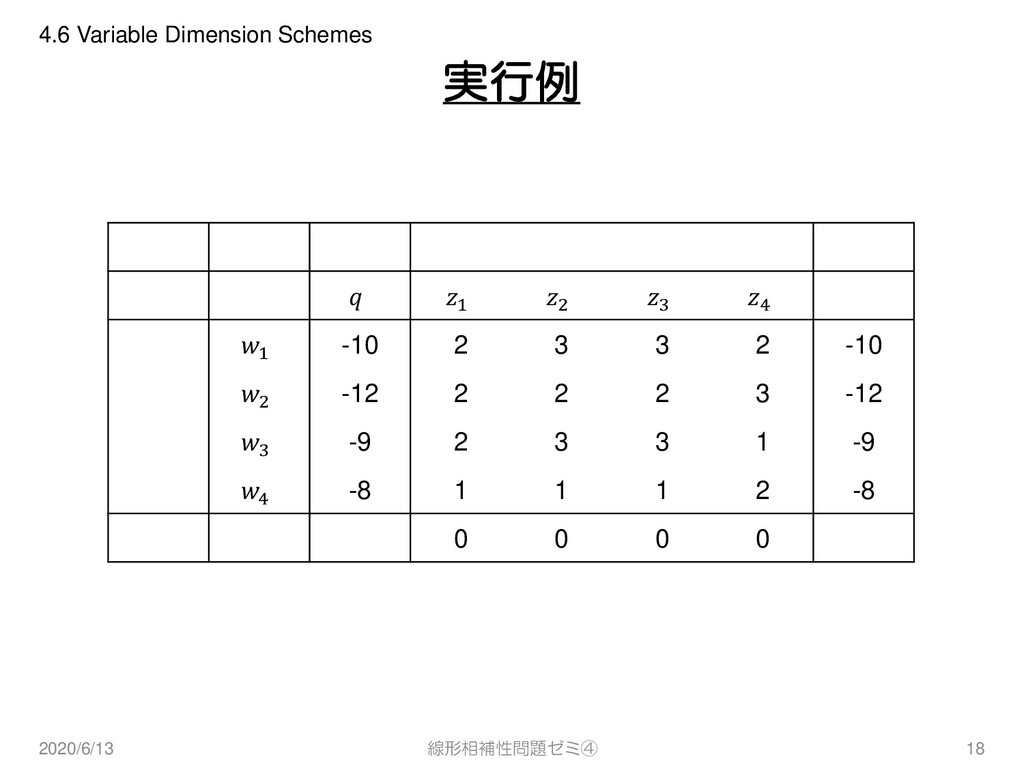 4.6 Variable Dimension Schemes

実行例

| | | | | | | | |
|---|---|---|---|---|---|---|---|
| | | $q$ | $z_1$ | $z_2$ | $z_3$ | $z_4$ | |
| | $w_1$ | -10 | 2 | 3 | 3 | 2 | -10 |
| | $w_2$ | -12 | 2 | 2 | 2 | 3 | -12 |
| | $w_3$ | -9 | 2 | 3 | 3 | 1 | -9 |
| | $w_4$ | -8 | 1 | 1 | 1 | 2 | -8 |
| | | | 0 | 0 | 0 | 0 | |

2020/6/13 線形相補性問題ゼミ④ 18